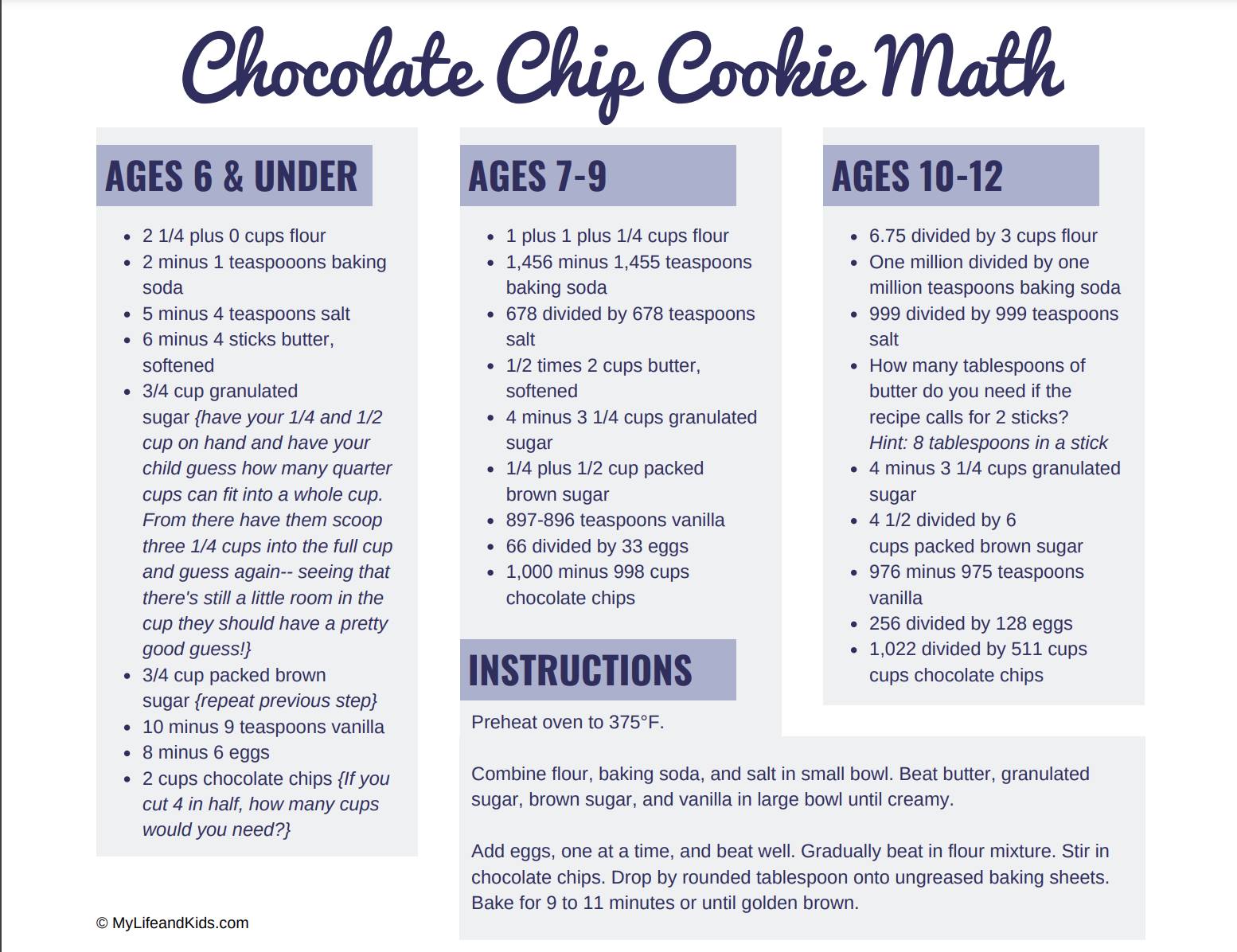 Chocolate Chip Cookie Math

AGES 6 & UNDER

- 2 1/4 plus 0 cups flour
- 2 minus 1 teaspooons baking soda
- 5 minus 4 teaspoons salt
- 6 minus 4 sticks butter, softened
- 3/4 cup granulated sugar {have your 1/4 and 1/2 cup on hand and have your child guess how many quarter cups can fit into a whole cup. From there have them scoop three 1/4 cups into the full cup and guess again-- seeing that there's still a little room in the cup they should have a pretty good guess!}
- 3/4 cup packed brown sugar {repeat previous step}
- 10 minus 9 teaspoons vanilla
- 8 minus 6 eggs
- 2 cups chocolate chips {If you cut 4 in half, how many cups would you need?}

AGES 7-9

- 1 plus 1 plus 1/4 cups flour
- 1,456 minus 1,455 teaspoons baking soda
- 678 divided by 678 teaspoons salt
- 1/2 times 2 cups butter, softened
- 4 minus 3 1/4 cups granulated sugar
- 1/4 plus 1/2 cup packed brown sugar
- 897-896 teaspoons vanilla
- 66 divided by 33 eggs
- 1,000 minus 998 cups chocolate chips

AGES 10-12

- 6.75 divided by 3 cups flour
- One million divided by one million teaspoons baking soda
- 999 divided by 999 teaspoons salt
- How many tablespoons of butter do you need if the recipe calls for 2 sticks? Hint: 8 tablespoons in a stick
- 4 minus 3 1/4 cups granulated sugar
- 4 1/2 divided by 6 cups packed brown sugar
- 976 minus 975 teaspoons vanilla
- 256 divided by 128 eggs
- 1,022 divided by 511 cups cups chocolate chips

INSTRUCTIONS

Preheat oven to 375°F.

Combine flour, baking soda, and salt in small bowl. Beat butter, granulated sugar, brown sugar, and vanilla in large bowl until creamy.

Add eggs, one at a time, and beat well. Gradually beat in flour mixture. Stir in chocolate chips. Drop by rounded tablespoon onto ungreased baking sheets. Bake for 9 to 11 minutes or until golden brown.

© MyLifeandKids.com